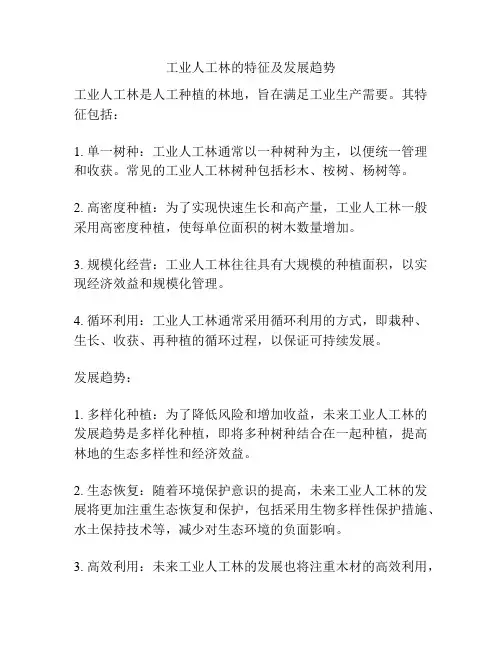 工业人工林的特征及发展趋势

工业人工林是人工种植的林地，旨在满足工业生产需要。其特征包括：

1. 单一树种：工业人工林通常以一种树种为主，以便统一管理和收获。常见的工业人工林树种包括杉木、桉树、杨树等。

2. 高密度种植：为了实现快速生长和高产量，工业人工林一般采用高密度种植，使每单位面积的树木数量增加。

3. 规模化经营：工业人工林往往具有大规模的种植面积，以实现经济效益和规模化管理。

4. 循环利用：工业人工林通常采用循环利用的方式，即栽种、生长、收获、再种植的循环过程，以保证可持续发展。

发展趋势：

1. 多样化种植：为了降低风险和增加收益，未来工业人工林的发展趋势是多样化种植，即将多种树种结合在一起种植，提高林地的生态多样性和经济效益。

2. 生态恢复：随着环境保护意识的提高，未来工业人工林的发展将更加注重生态恢复和保护，包括采用生物多样性保护措施、水土保持技术等，减少对生态环境的负面影响。

3. 高效利用：未来工业人工林的发展也将注重木材的高效利用，